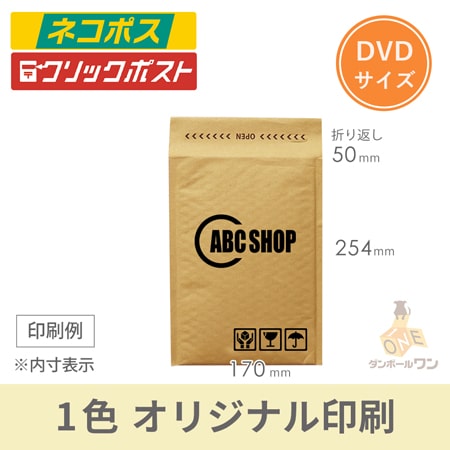 ネコポス
クリックポスト

DVD
サイズ

OPEN

折り返し
50mm

ABC SHOP

254mm

印刷例

※内寸表示

170mm

ONE
ダンボールワン

1色 オリジナル印刷